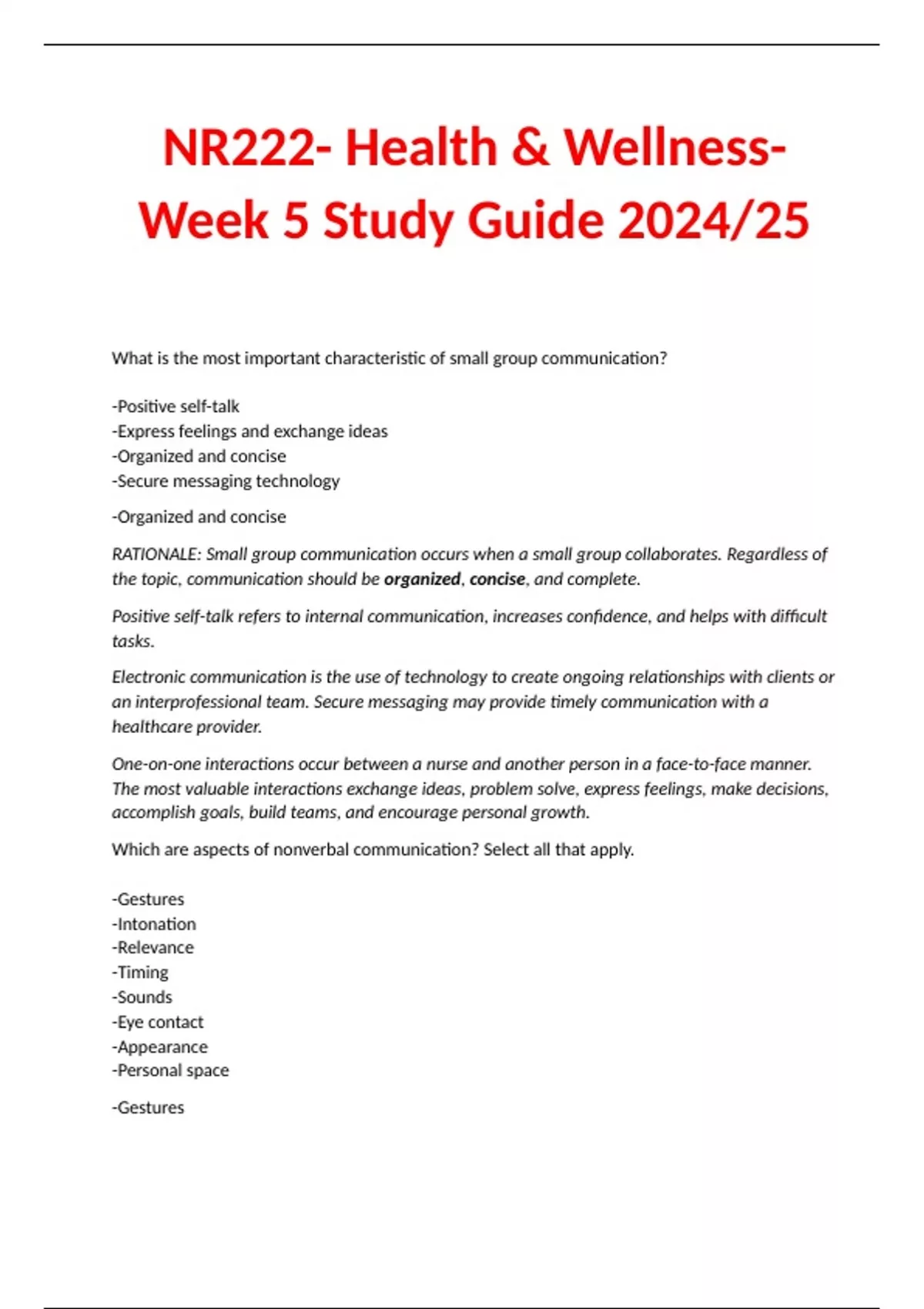 NR222- Health & Wellness- Week 5 Study Guide 2024/25

What is the most important characteristic of small group communication?

-Positive self-talk
-Express feelings and exchange ideas
-Organized and concise
-Secure messaging technology

-Organized and concise

RATIONALE: Small group communication occurs when a small group collaborates. Regardless of the topic, communication should be organized, concise, and complete.

Positive self-talk refers to internal communication, increases confidence, and helps with difficult tasks.

Electronic communication is the use of technology to create ongoing relationships with clients or an interprofessional team. Secure messaging may provide timely communication with a healthcare provider.

One-on-one interactions occur between a nurse and another person in a face-to-face manner. The most valuable interactions exchange ideas, problem solve, express feelings, make decisions, accomplish goals, build teams, and encourage personal growth.

Which are aspects of nonverbal communication? Select all that apply.

-Gestures
-Intonation
-Relevance
-Timing
-Sounds
-Eye contact
-Appearance
-Personal space

-Gestures